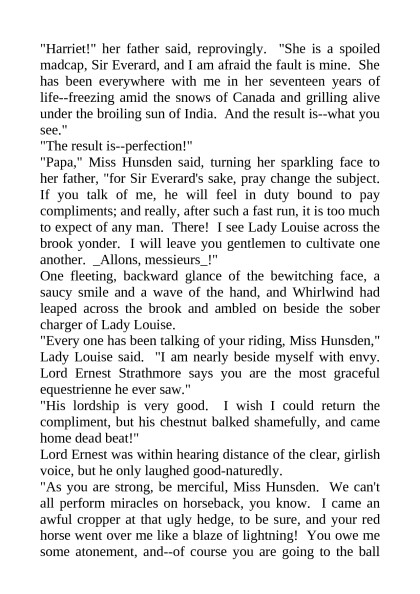 "Harriet!" her father said, reprovingly. "She is a spoiled madcap, Sir Everard, and I am afraid the fault is mine. She has been everywhere with me in her seventeen years of life--freezing amid the snows of Canada and grilling alive under the broiling sun of India. And the result is--what you see."

"The result is--perfection!"

"Papa," Miss Hunsden said, turning her sparkling face to her father, "for Sir Everard's sake, pray change the subject. If you talk of me, he will feel in duty bound to pay compliments; and really, after such a fast run, it is too much to expect of any man. There! I see Lady Louise across the brook yonder. I will leave you gentlemen to cultivate one another. _Allons, messieurs_!"

One fleeting, backward glance of the bewitching face, a saucy smile and a wave of the hand, and Whirlwind had leaped across the brook and ambled on beside the sober charger of Lady Louise.

"Every one has been talking of your riding, Miss Hunsden," Lady Louise said. "I am nearly beside myself with envy. Lord Ernest Strathmore says you are the most graceful equestrienne he ever saw."

"His lordship is very good. I wish I could return the compliment, but his chestnut balked shamefully, and came home dead beat!"

Lord Ernest was within hearing distance of the clear, girlish voice, but he only laughed good-naturedly.

"As you are strong, be merciful, Miss Hunsden. We can't all perform miracles on horseback, you know. I came an awful cropper at that ugly hedge, to be sure, and your red horse went over me like a blaze of lightning! You owe me some atonement, and--of course you are going to the ball